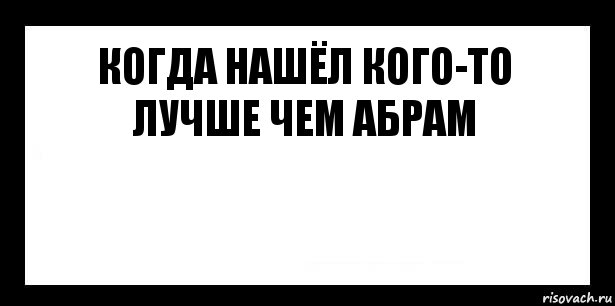 КОГДА НАШЁЛ КОГО-ТО ЛУЧШЕ ЧЕМ АБРАМ

risovach.ru